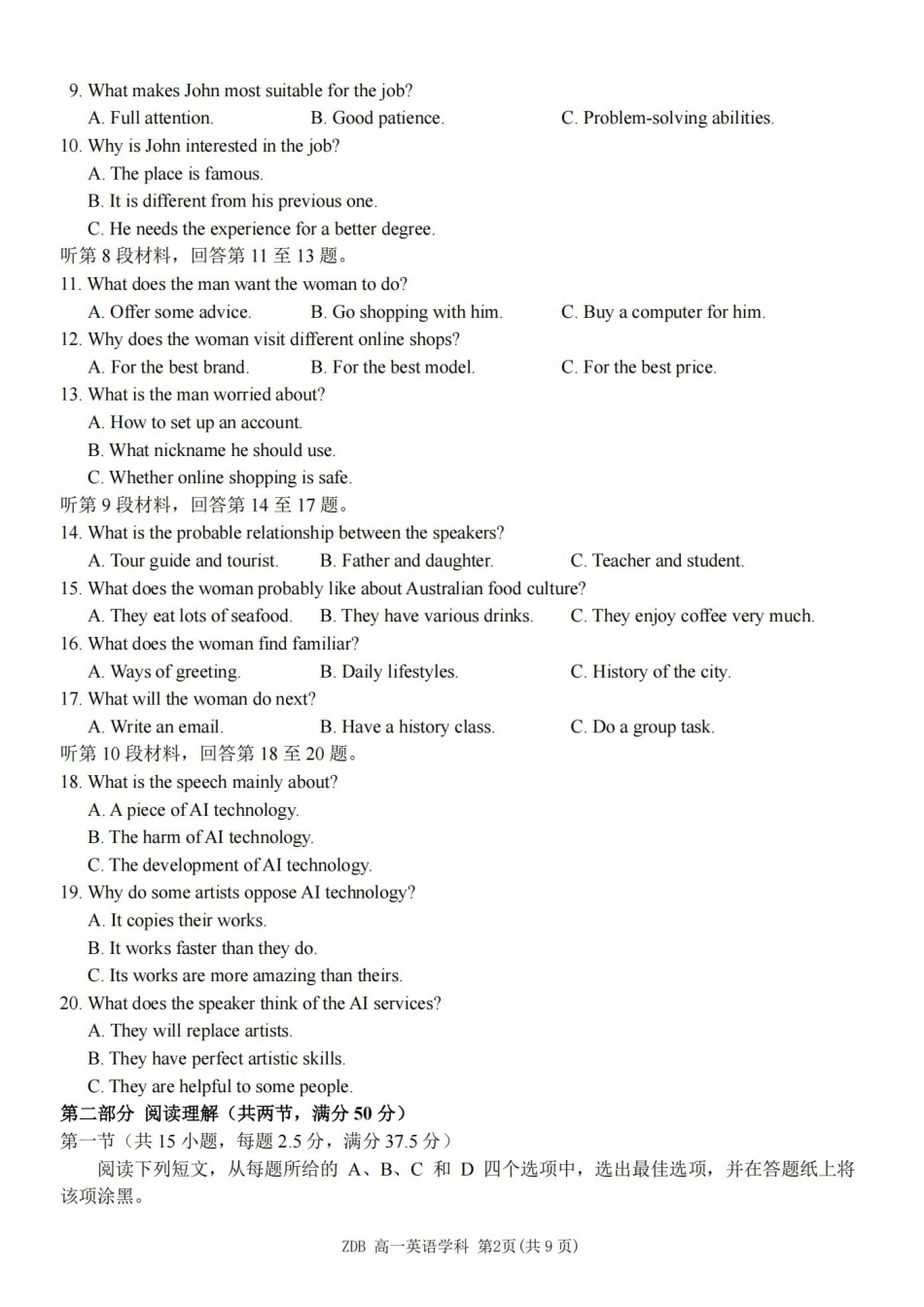 9. What makes John most suitable for the job?
A. Full attention.    B. Good patience.    C. Problem-solving abilities.
10. Why is John interested in the job?
A. The place is famous.
B. It is different from his previous one.
C. He needs the experience for a better degree.
听第8段材料，回答第11至13题。
11. What does the man want the woman to do?
A. Offer some advice.    B. Go shopping with him.    C. Buy a computer for him.
12. Why does the woman visit different online shops?
A. For the best brand.    B. For the best model.    C. For the best price.
13. What is the man worried about?
A. How to set up an account.
B. What nickname he should use.
C. Whether online shopping is safe.
听第9段材料，回答第14至17题。
14. What is the probable relationship between the speakers?
A. Tour guide and tourist.    B. Father and daughter.    C. Teacher and student.
15. What does the woman probably like about Australian food culture?
A. They eat lots of seafood.    B. They have various drinks.    C. They enjoy coffee very much.
16. What does the woman find familiar?
A. Ways of greeting.    B. Daily lifestyles.    C. History of the city.
17. What will the woman do next?
A. Write an email.    B. Have a history class.    C. Do a group task.
听第10段材料，回答第18至20题。
18. What is the speech mainly about?
A. A piece of AI technology.
B. The harm of AI technology.
C. The development of AI technology.
19. Why do some artists oppose AI technology?
A. It copies their works.
B. It works faster than they do.
C. Its works are more amazing than theirs.
20. What does the speaker think of the AI services?
A. They will replace artists.
B. They have perfect artistic skills.
C. They are helpful to some people.
第二部分 阅读理解（共两节，满分50分）
第一节（共15小题，每题2.5分，满分37.5分）

阅读下列短文，从每题所给的A、B、C和D四个选项中，选出最佳选项，并在答题纸上将该项涂黑。

ZDB 高一英语学科 第2页(共9页)